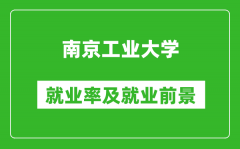 南京工业大学

就业率及就业前景